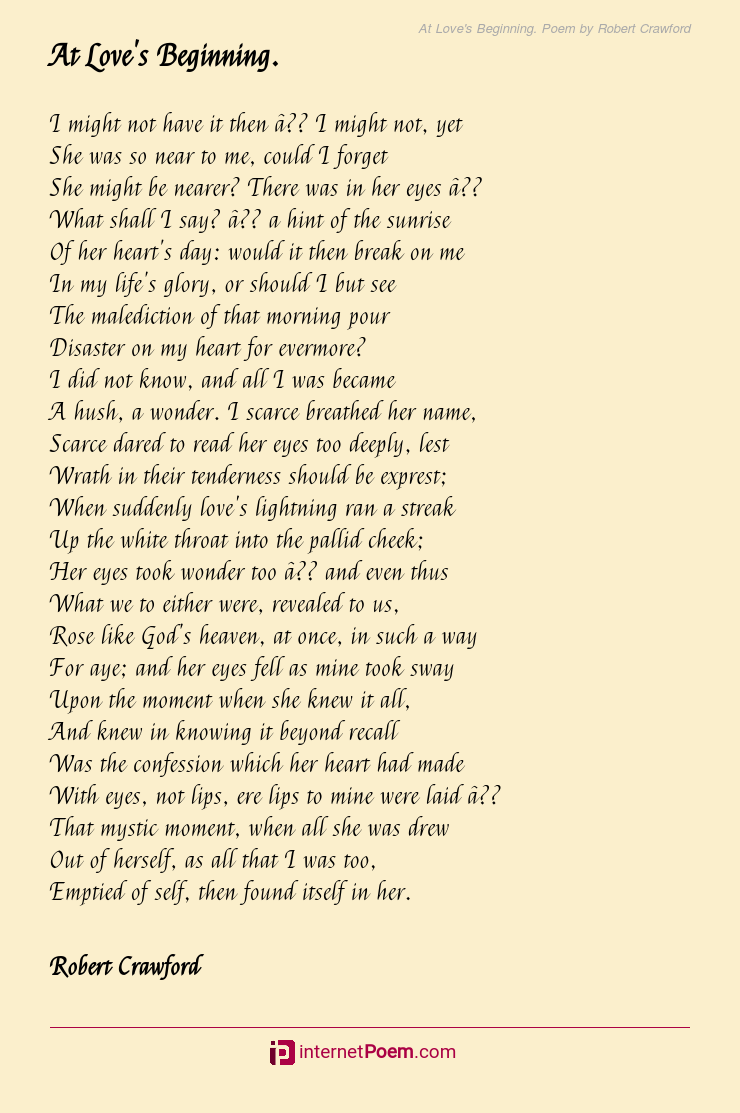 At Love's Beginning. Poem by Robert Crawford

At Love's Beginning.

I might not have it then â?? I might not, yet
She was so near to me, could I forget
She might be nearer? There was in her eyes â??
What shall I say? â?? a hint of the sunrise
Of her heart's day: would it then break on me
In my life's glory, or should I but see
The malediction of that morning pour
Disaster on my heart for evermore?
I did not know, and all I was became
A hush, a wonder. I scarce breathed her name,
Scarce dared to read her eyes too deeply, lest
Wrath in their tenderness should be exprest;
When suddenly love's lightning ran a streak
Up the white throat into the pallid cheek;
Her eyes took wonder too â?? and even thus
What we to either were, revealed to us,
Rose like God's heaven, at once, in such a way
For aye; and her eyes fell as mine took sway
Upon the moment when she knew it all,
And knew in knowing it beyond recall
Was the confession which her heart had made
With eyes, not lips, ere lips to mine were laid â??
That mystic moment, when all she was drew
Out of herself, as all that I was too,
Emptied of self, then found itself in her.

Robert Crawford

internetPoem.com